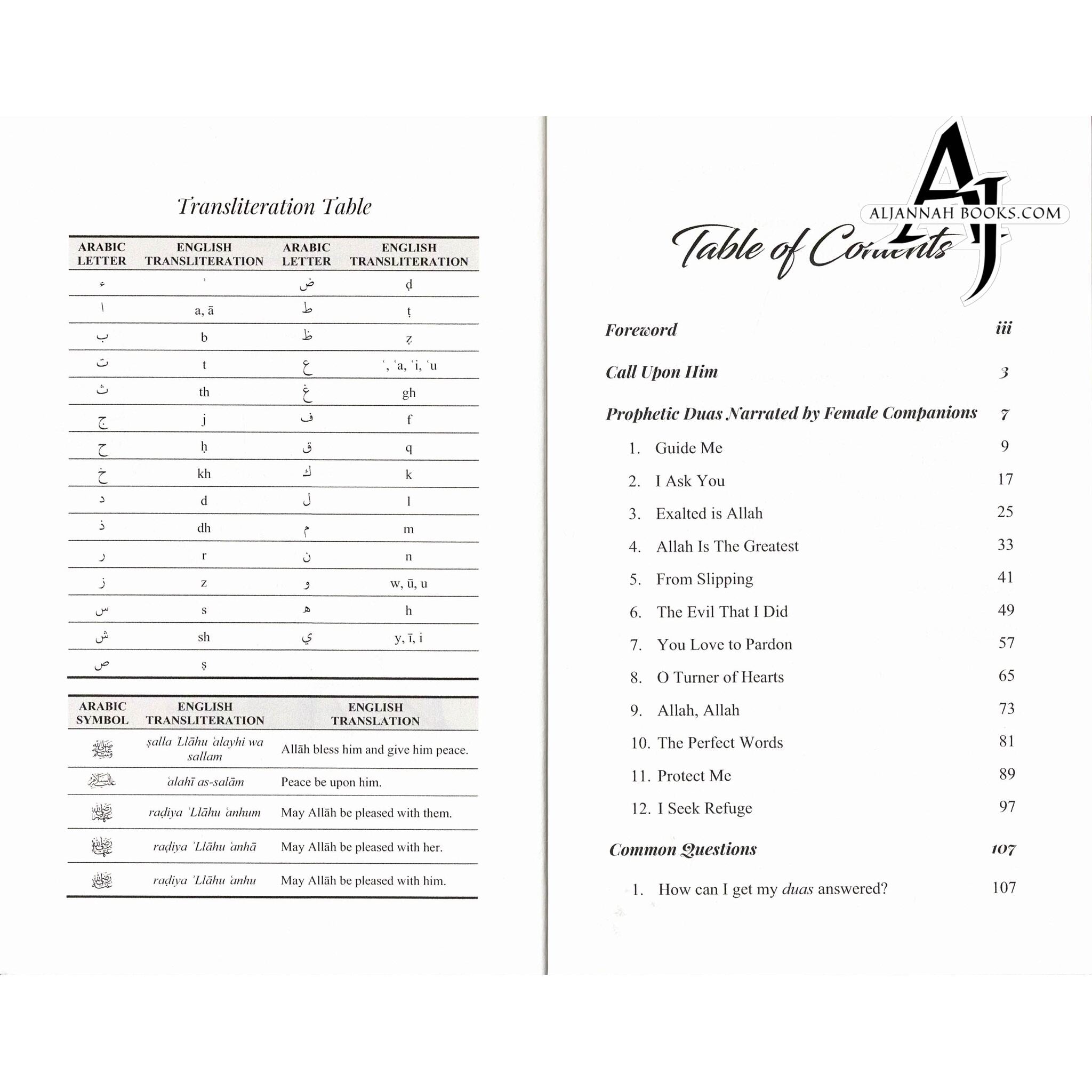 Transliteration Table

| ARABIC LETTER | ENGLISH TRANSLITERATION | ARABIC LETTER | ENGLISH TRANSLITERATION |
|---|---|---|---|
| ء | ʾ | ض | ḍ |
| ا | a, ā | ط | ṭ |
| ب | b | ظ | ẓ |
| ت | t | ع | ʿ, ʿa, ʿi, ʿu |
| ث | th | غ | gh |
| ج | j | ف | f |
| ح | ḥ | ق | q |
| خ | kh | ك | k |
| د | d | ل | l |
| ذ | dh | م | m |
| ر | r | ن | n |
| ز | z | و | w, ū, u |
| س | s | ه | h |
| ش | sh | ي | y, ī, i |
| ص | ṣ | | |

| ARABIC SYMBOL | ENGLISH TRANSLITERATION | ENGLISH TRANSLATION |
|---|---|---|
| ﷺ | ṣalla ʾLlāhu ʿalayhi wa sallam | Allāh bless him and give him peace. |
| عليه السلام | ʿalahī as-salām | Peace be upon him. |
| رضي الله عنهم | raḍiya ʾLlāhu ʿanhum | May Allāh be pleased with them. |
| رضي الله عنها | raḍiya ʾLlāhu ʿanhā | May Allāh be pleased with her. |
| رضي الله عنه | raḍiya ʾLlāhu ʿanhu | May Allāh be pleased with him. |

AJ
ALJANNAH BOOKS.COM

Table of Contents

Foreword iii

Call Upon Him 3

Prophetic Duas Narrated by Female Companions 7

1. Guide Me 9
2. I Ask You 17
3. Exalted is Allah 25
4. Allah Is The Greatest 33
5. From Slipping 41
6. The Evil That I Did 49
7. You Love to Pardon 57
8. O Turner of Hearts 65
9. Allah, Allah 73
10. The Perfect Words 81
11. Protect Me 89
12. I Seek Refuge 97

Common Questions 107

1. How can I get my duas answered? 107